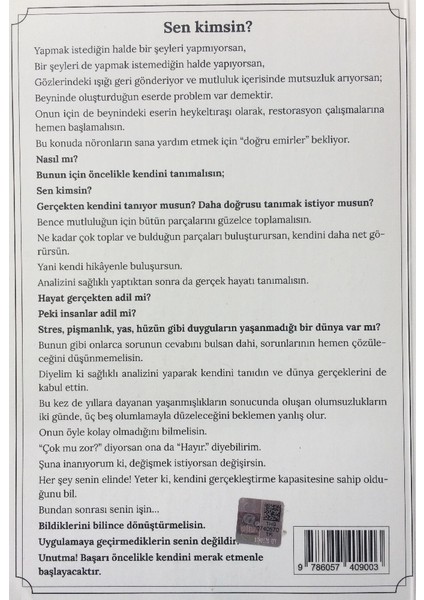 Sen kimsin?

Yapmak istediğin halde bir şeyleri yapmıyorsan,

Bir şeyleri de yapmak istemediğin halde yapıyorsan,

Gözlerindeki ışığı geri gönderiyor ve mutluluk içerisinde mutsuzluk arıyorsan;

Beyninde oluşturduğun eserde problem var demektir.

Onun için de beynindeki eserin heykeltıraşı olarak, restorasyon çalışmalarına hemen başlamalısın.

Bu konuda nöronların sana yardım etmek için "doğru emirler" bekliyor.

Nasıl mı?

Bunun için öncelikle kendini tanımalısın;

Sen kimsin?

Gerçekten kendini tanıyor musun? Daha doğrusu tanımak istiyor musun?

Bence mutluluğun için bütün parçalarını güzelce toplamalısın.

Ne kadar çok toplar ve bulduğun parçaları buluşturursan, kendini daha net görürsün.

Yani kendi hikâyenle buluşursun.

Analizini sağlıklı yaptıktan sonra da gerçek hayatı tanımalısın.

Hayat gerçekten adil mi?

Peki insanlar adil mi?

Stres, pişmanlık, yas, hüzün gibi duyguların yaşanmadığı bir dünya var mı?

Bunun gibi onlarca sorunun cevabını bulsan dahi, sorunlarının hemen çözüleceğini düşünmemelisin.

Diyelim ki sağlıklı analizini yaparak kendini tanıdın ve dünya gerçeklerini de kabul ettin.

Bu kez de yıllara dayanan yaşanmışlıkların sonucunda oluşan olumsuzlukların iki günde, üç beş olumlamayla düzeleceğini beklemen yanlış olur.

Onun öyle kolay olmadığını bilmelisin.

"Çok mu zor?" diyorsan ona da "Hayır." diyebilirim.

Şuna inanıyorum ki, değişmek istiyorsan değişirsin.

Her şey senin elinde! Yeter ki, kendini gerçekleştirme kapasitesine sahip olduğunu bil.

Bundan sonrası senin işin...

Bildiklerini bilince dönüştürmelisin.

Uygulamaya geçirmediklerin senin değildir.

Unutma! Başarı öncelikle kendini merak etmenle başlayacaktır.

9 786057 409003